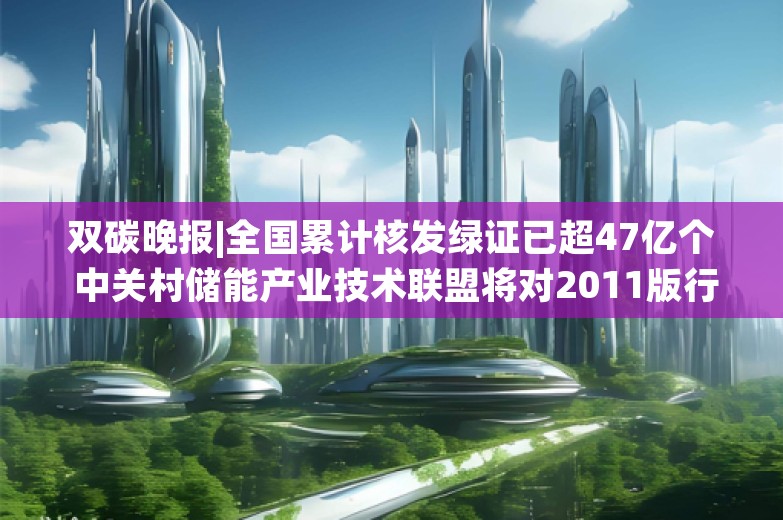 双碳晚报|全国累计核发绿证已超47亿个
中关村储能产业技术联盟将对2011版行